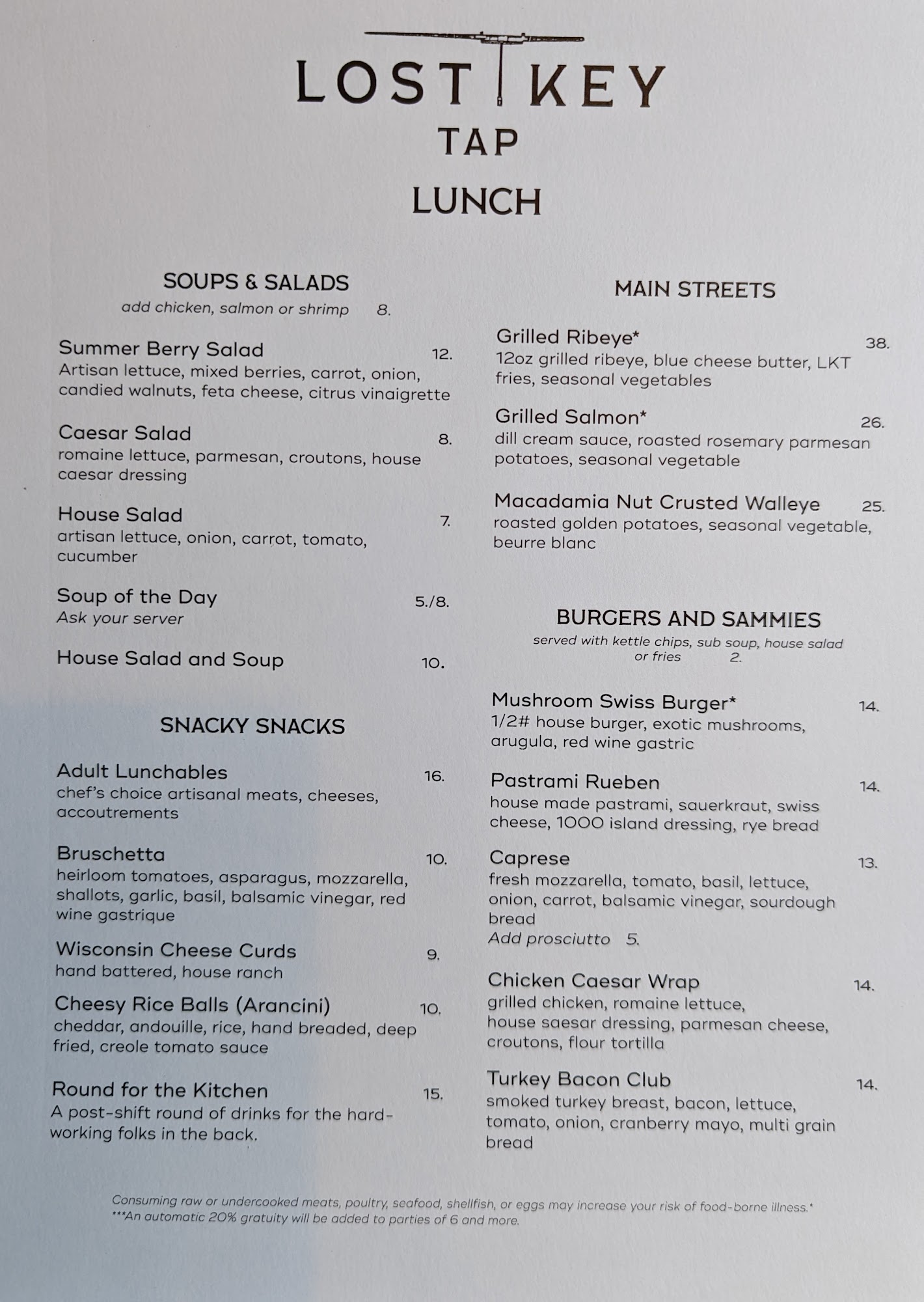 LOST KEY
TAP

LUNCH

SOUPS & SALADS
add chicken, salmon or shrimp 8.

Summer Berry Salad 12.
Artisan lettuce, mixed berries, carrot, onion, candied walnuts, feta cheese, citrus vinaigrette

Caesar Salad 8.
romaine lettuce, parmesan, croutons, house caesar dressing

House Salad 7.
artisan lettuce, onion, carrot, tomato, cucumber

Soup of the Day 5./8.
Ask your server

House Salad and Soup 10.

SNACKY SNACKS

Adult Lunchables 16.
chef's choice artisanal meats, cheeses, accoutrements

Bruschetta 10.
heirloom tomatoes, asparagus, mozzarella, shallots, garlic, basil, balsamic vinegar, red wine gastrique

Wisconsin Cheese Curds 9.
hand battered, house ranch

Cheesy Rice Balls (Arancini) 10.
cheddar, andouille, rice, hand breaded, deep fried, creole tomato sauce

Round for the Kitchen 15.
A post-shift round of drinks for the hard-working folks in the back.

MAIN STREETS

Grilled Ribeye* 38.
12oz grilled ribeye, blue cheese butter, LKT fries, seasonal vegetables

Grilled Salmon* 26.
dill cream sauce, roasted rosemary parmesan potatoes, seasonal vegetable

Macadamia Nut Crusted Walleye 25.
roasted golden potatoes, seasonal vegetable, beurre blanc

BURGERS AND SAMMIES
served with kettle chips, sub soup, house salad or fries 2.

Mushroom Swiss Burger* 14.
1/2# house burger, exotic mushrooms, arugula, red wine gastric

Pastrami Rueben 14.
house made pastrami, sauerkraut, swiss cheese, 1000 island dressing, rye bread

Caprese 13.
fresh mozzarella, tomato, basil, lettuce, onion, carrot, balsamic vinegar, sourdough bread
Add prosciutto 5.

Chicken Caesar Wrap 14.
grilled chicken, romaine lettuce, house saesar dressing, parmesan cheese, croutons, flour tortilla

Turkey Bacon Club 14.
smoked turkey breast, bacon, lettuce, tomato, onion, cranberry mayo, multi grain bread

Consuming raw or undercooked meats, poultry, seafood, shellfish, or eggs may increase your risk of food-borne illness.*
***An automatic 20% gratuity will be added to parties of 6 and more.